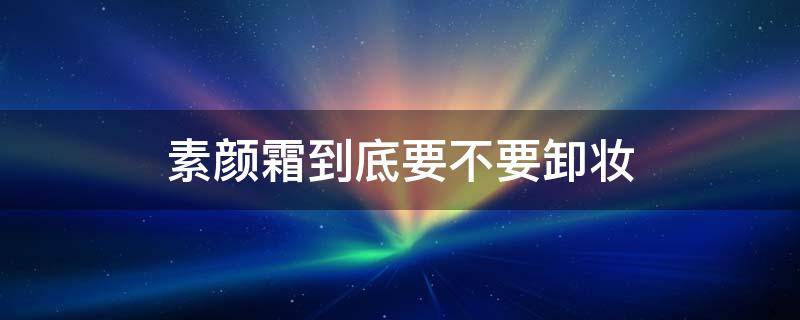 素颜霜到底要不要卸妆